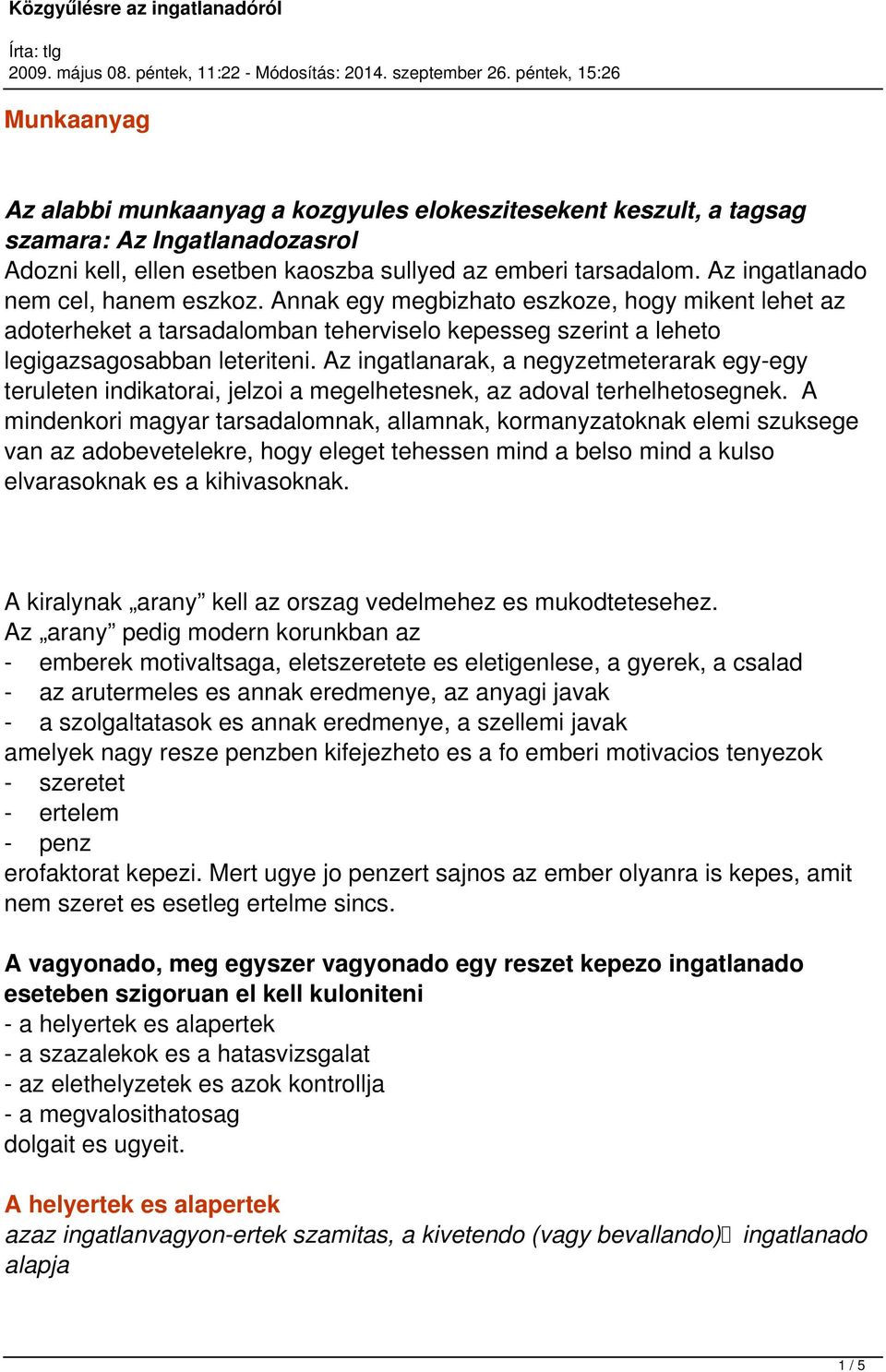 Közgyűlésre az ingatlanadóról

Írta: tlg
2009. május 08. péntek, 11:22 - Módosítás: 2014. szeptember 26. péntek, 15:26

Munkaanyag

Az alabbi munkaanyag a kozgyules elokeszitesekent keszult, a tagsag szamara: Az Ingatlanadozasrol
Adozni kell, ellen esetben kaoszba sullyed az emberi tarsadalom. Az ingatlanado nem cel, hanem eszkoz. Annak egy megbizhato eszkoze, hogy mikent lehet az adoterheket a tarsadalomban teherviselo kepesseg szerint a leheto legigazsagosabban leteriteni. Az ingatlanarak, a negyzetmeterarak egy-egy teruleten indikatorai, jelzoi a megelhetesnek, az adoval terhelhetosegnek. A mindenkori magyar tarsadalomnak, allamnak, kormanyzatoknak elemi szuksege van az adobevetelekre, hogy eleget tehessen mind a belso mind a kulso elvarasoknak es a kihivasoknak.

A kiralynak „arany” kell az orszag vedelmehez es mukodtetesehez.
Az „arany” pedig modern korunkban az
- emberek motivaltsaga, eletszeretete es eletigenlese, a gyerek, a csalad
- az arutermeles es annak eredmenye, az anyagi javak
- a szolgaltatasok es annak eredmenye, a szellemi javak
amelyek nagy resze penzben kifejezheto es a fo emberi motivacios tenyezok
- szeretet
- ertelem
- penz
erofaktorat kepezi. Mert ugye jo penzert sajnos az ember olyanra is kepes, amit nem szeret es esetleg ertelme sincs.

A vagyonado, meg egyszer vagyonado egy reszet kepezo ingatlanado eseteben szigoruan el kell kuloniteni
- a helyertek es alapertek
- a szazalekok es a hatasvizsgalat
- az elethelyzetek es azok kontrollja
- a megvalosithatosag
dolgait es ugyeit.

A helyertek es alapertek
azaz ingatlanvagyon-ertek szamitas, a kivetendo (vagy bevallando) ingatlanado alapja

1 / 5